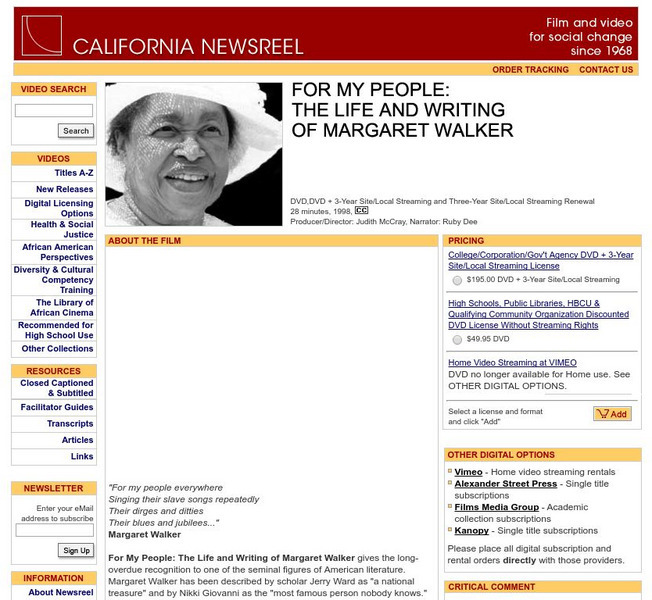 CALIFORNIA NEWSREEL

Film and video for social change since 1968

ORDER TRACKING   CONTACT US

VIDEO SEARCH

Search

VIDEOS
Titles A-Z
New Releases
Digital Licensing Options
Health & Social Justice
African American Perspectives
Diversity & Cultural Competency Training
The Library of African Cinema
Recommended for High School Use
Other Collections

RESOURCES
Closed Captioned & Subtitled
Facilitator Guides
Transcripts
Articles
Links

NEWSLETTER
Enter your eMail address to subscribe

Sign Up

INFORMATION
About Newsreel

FOR MY PEOPLE:
THE LIFE AND WRITING
OF MARGARET WALKER

DVD,DVD + 3-Year Site/Local Streaming and Three-Year Site/Local Streaming Renewal
28 minutes, 1998, CC
Producer/Director: Judith McCray, Narrator: Ruby Dee

ABOUT THE FILM

"For my people everywhere
Singing their slave songs repeatedly
Their dirges and ditties
Their blues and jubilees..."
Margaret Walker

For My People: The Life and Writing of Margaret Walker gives the long-overdue recognition to one of the seminal figures of American literature. Margaret Walker has been described by scholar Jerry Ward as "a national treasure" and by Nikki Giovanni as the "most famous person nobody knows."

PRICING
College/Corporation/Gov't Agency DVD + 3-Year Site/Local Streaming License
$195.00 DVD + 3-Year Site/Local Streaming

High Schools, Public Libraries, HBCU & Qualifying Community Organization Discounted DVD License Without Streaming Rights
$49.95 DVD

Home Video Streaming at VIMEO
DVD no longer available for Home use. See OTHER DIGITAL OPTIONS.

Select a license and format and click "Add"
Add

OTHER DIGITAL OPTIONS
Vimeo - Home video streaming rentals
Alexander Street Press - Single title subscriptions
Films Media Group - Academic collection subscriptions
Kanopy - Single title subscriptions

Please place all digital subscription and rental orders directly with those providers.

CRITICAL COMMENT